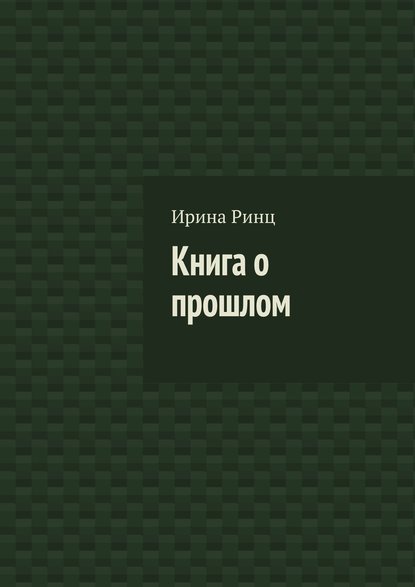 Ирина Ринц

Книга о прошлом